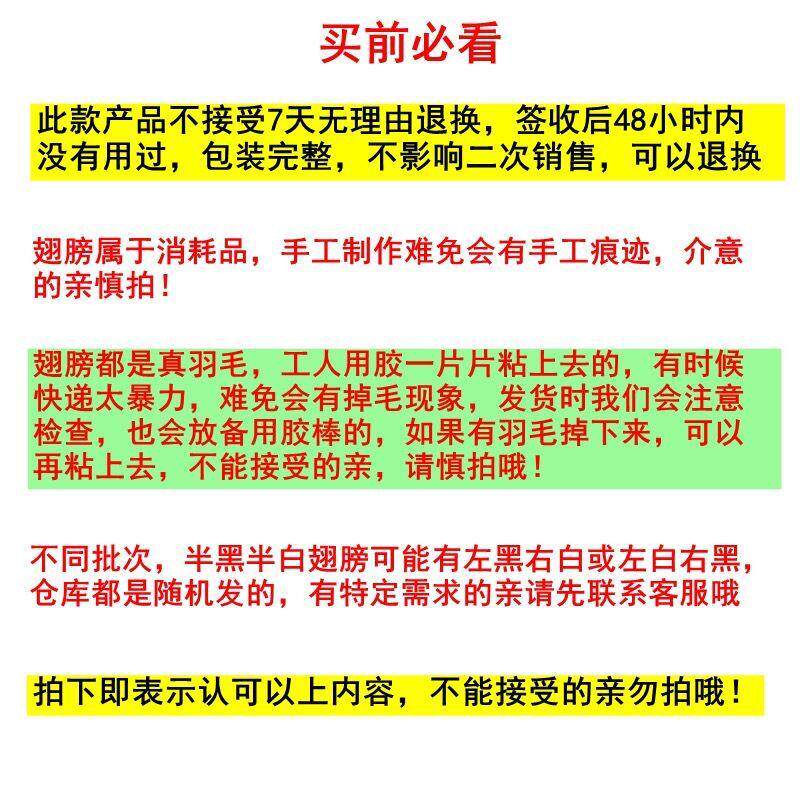 买前必看

此款产品不接受7天无理由退换，签收后48小时内没有用过，包装完整，不影响二次销售，可以退换

翅膀属于消耗品，手工制作难免会有手工痕迹，介意的亲慎拍！

翅膀都是真羽毛，工人用胶一片片粘上去的，有时候快递太暴力，难免会有掉毛现象，发货时我们会注意检查，也会放备用胶棒的，如果有羽毛掉下来，可以再粘上去，不能接受的亲，请慎拍哦！

不同批次，半黑半白翅膀可能有左黑右白或左白右黑，仓库都是随机发的，有特定需求的亲请先联系客服哦

拍下即表示认可以上内容，不能接受的亲勿拍哦！